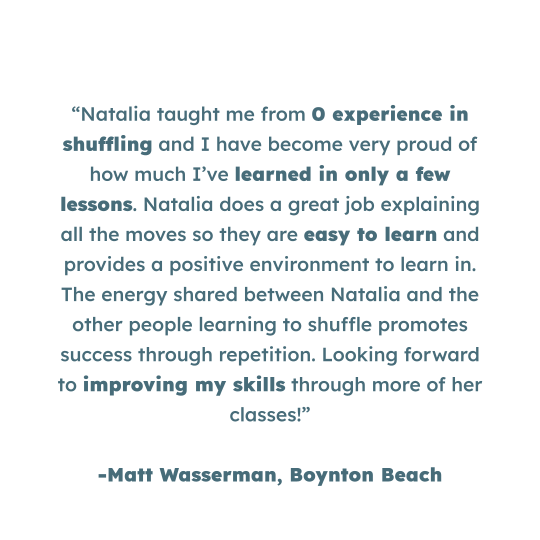 "Natalia taught me from 0 experience in shuffling and I have become very proud of how much I've learned in only a few lessons. Natalia does a great job explaining all the moves so they are easy to learn and provides a positive environment to learn in. The energy shared between Natalia and the other people learning to shuffle promotes success through repetition. Looking forward to improving my skills through more of her classes!"

-Matt Wasserman, Boynton Beach